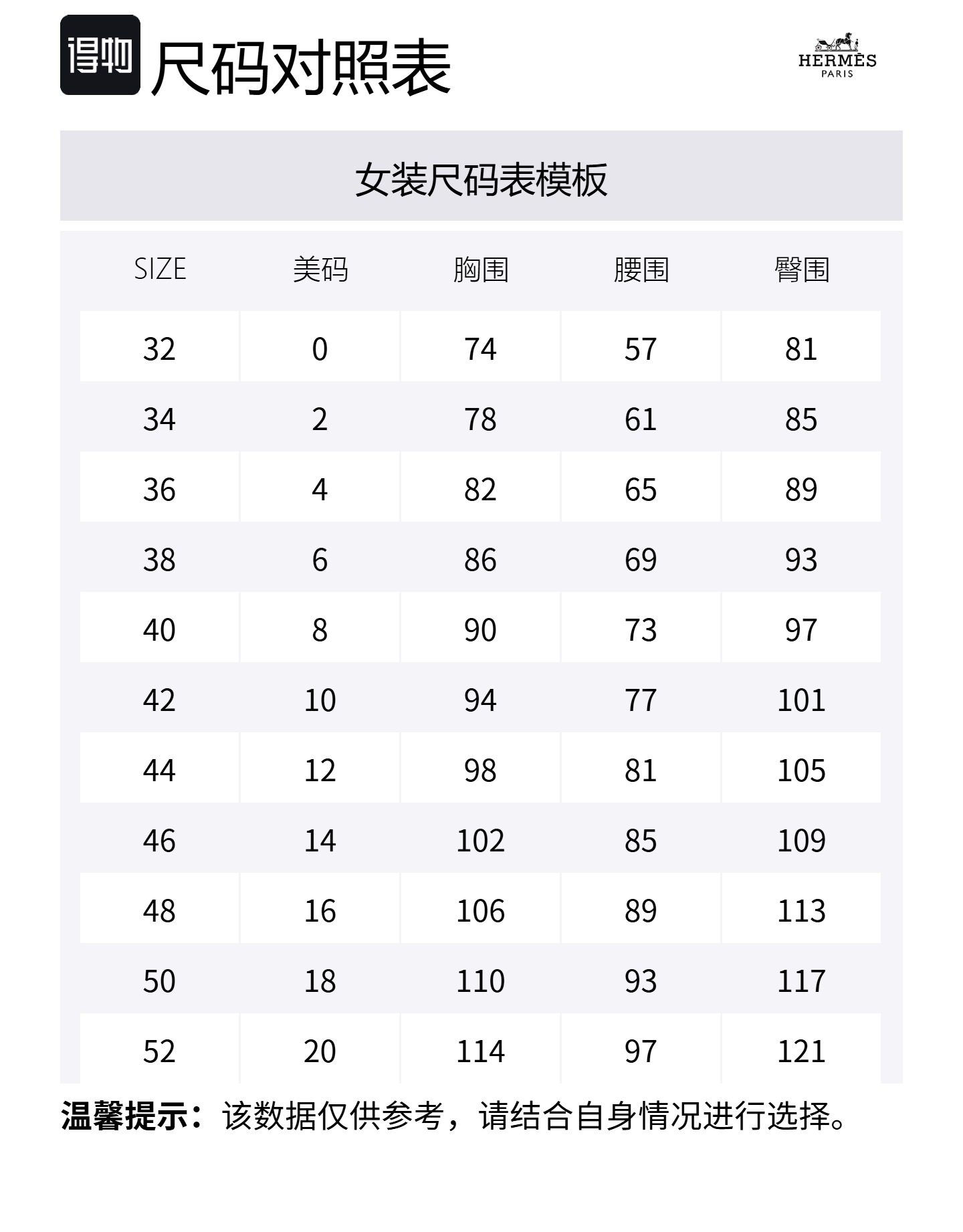 得物 尺码对照表

HERMÈS
PARIS

女装尺码表模板

| SIZE | 美码 | 胸围 | 腰围 | 臀围 |
|---|---|---|---|---|
| 32 | 0 | 74 | 57 | 81 |
| 34 | 2 | 78 | 61 | 85 |
| 36 | 4 | 82 | 65 | 89 |
| 38 | 6 | 86 | 69 | 93 |
| 40 | 8 | 90 | 73 | 97 |
| 42 | 10 | 94 | 77 | 101 |
| 44 | 12 | 98 | 81 | 105 |
| 46 | 14 | 102 | 85 | 109 |
| 48 | 16 | 106 | 89 | 113 |
| 50 | 18 | 110 | 93 | 117 |
| 52 | 20 | 114 | 97 | 121 |

温馨提示：该数据仅供参考，请结合自身情况进行选择。